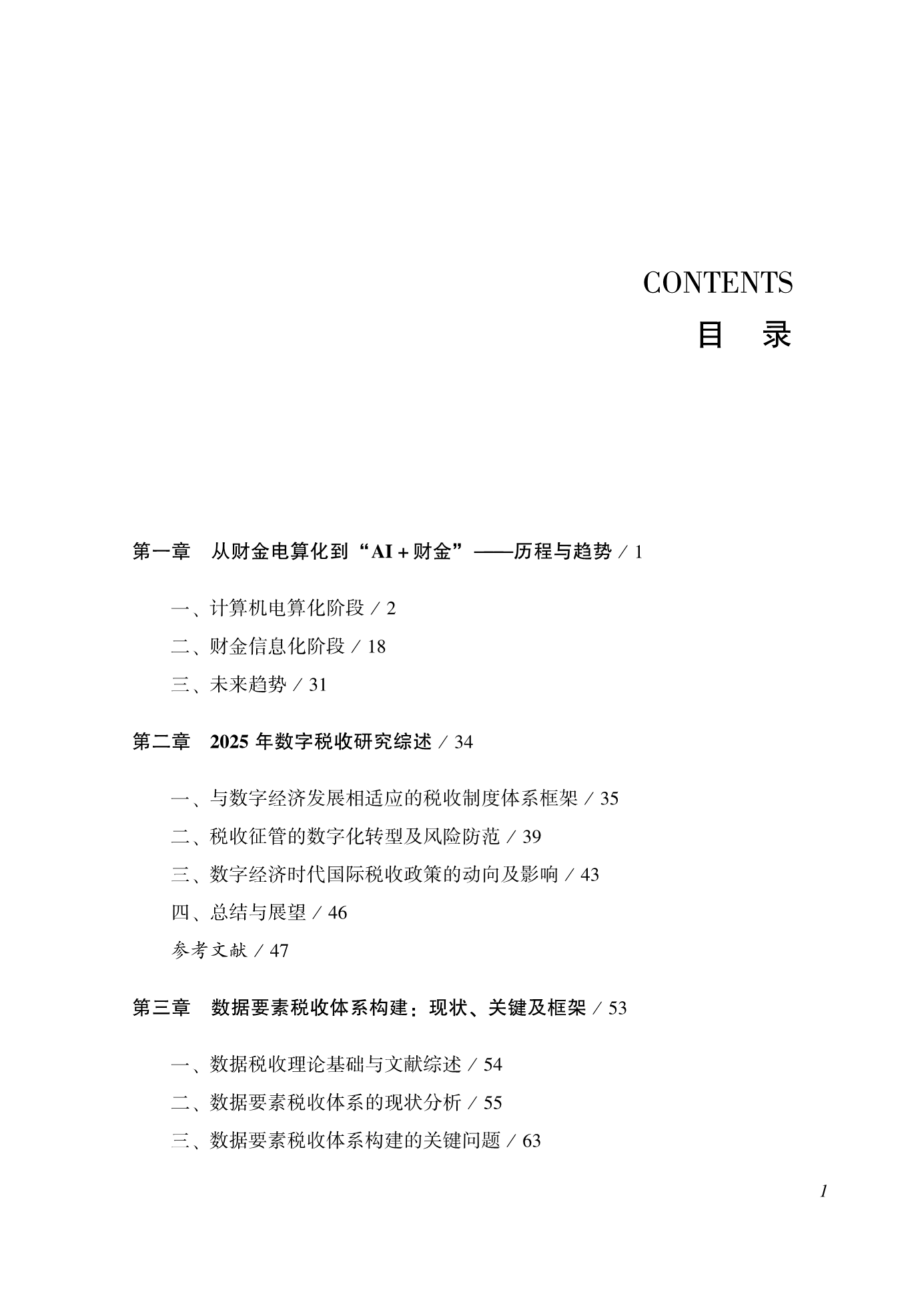 CONTENTS
目　录

第一章　从财金电算化到“AI + 财金”——历程与趋势 / 1

一、计算机电算化阶段 / 2
二、财金信息化阶段 / 18
三、未来趋势 / 31

第二章　2025 年数字税收研究综述 / 34

一、与数字经济发展相适应的税收制度体系框架 / 35
二、税收征管的数字化转型及风险防范 / 39
三、数字经济时代国际税收政策的动向及影响 / 43
四、总结与展望 / 46
参考文献 / 47

第三章　数据要素税收体系构建：现状、关键及框架 / 53

一、数据税收理论基础与文献综述 / 54
二、数据要素税收体系的现状分析 / 55
三、数据要素税收体系构建的关键问题 / 63

1